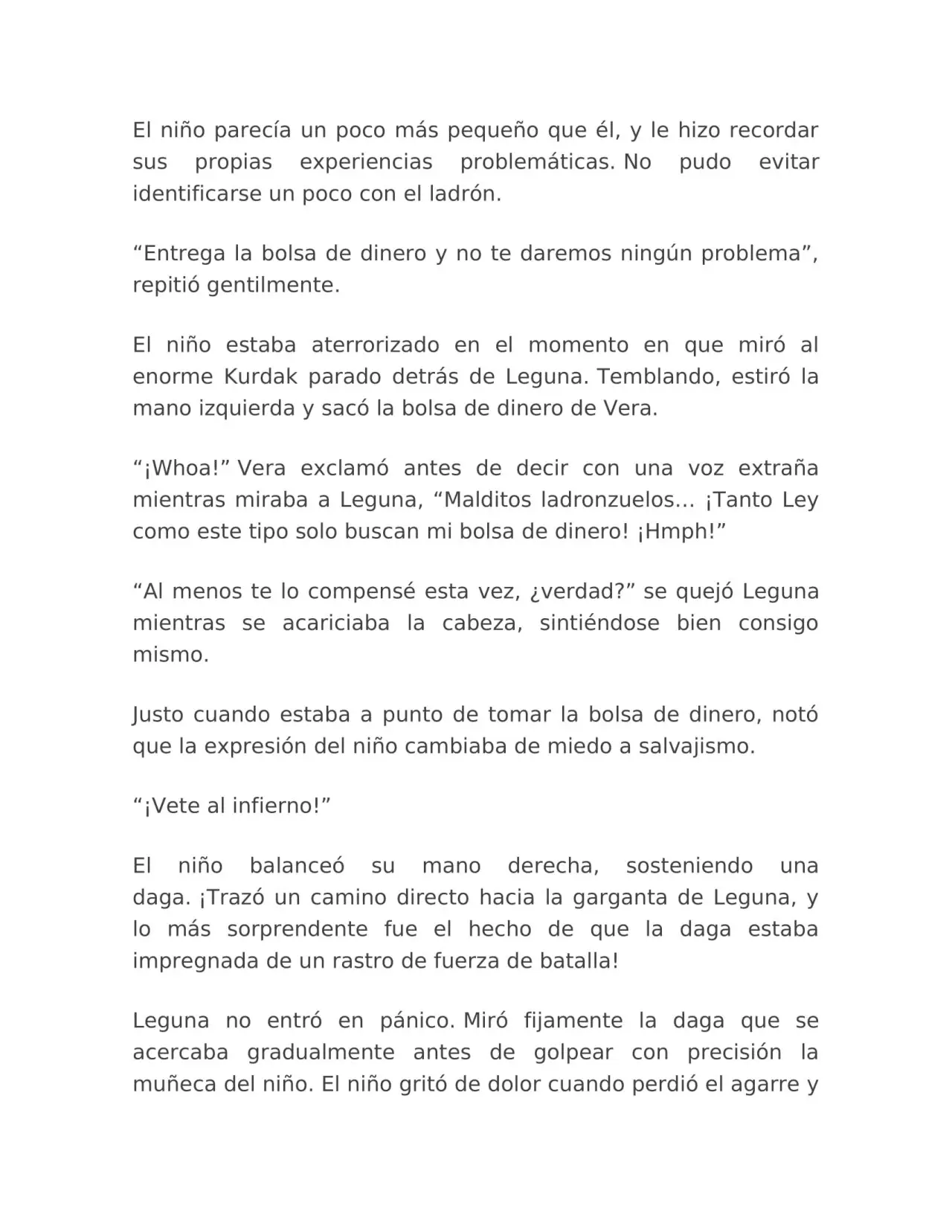 El niño parecía un poco más pequeño que él, y le hizo recordar sus propias experiencias problemáticas. No pudo evitar identificarse un poco con el ladrón.

“Entrega la bolsa de dinero y no te daremos ningún problema”, repitió gentilmente.

El niño estaba aterrorizado en el momento en que miró al enorme Kurdak parado detrás de Leguna. Temblando, estiró la mano izquierda y sacó la bolsa de dinero de Vera.

“¡Whoa!” Vera exclamó antes de decir con una voz extraña mientras miraba a Leguna, “Malditos ladronzuelos… ¡Tanto Ley como este tipo solo buscan mi bolsa de dinero! ¡Hmph!”

“Al menos te lo compensé esta vez, ¿verdad?” se quejó Leguna mientras se acariciaba la cabeza, sintiéndose bien consigo mismo.

Justo cuando estaba a punto de tomar la bolsa de dinero, notó que la expresión del niño cambiaba de miedo a salvajismo.

“¡Vete al infierno!”

El niño balanceó su mano derecha, sosteniendo una daga. ¡Trazó un camino directo hacia la garganta de Leguna, y lo más sorprendente fue el hecho de que la daga estaba impregnada de un rastro de fuerza de batalla!

Leguna no entró en pánico. Miró fijamente la daga que se acercaba gradualmente antes de golpear con precisión la muñeca del niño. El niño gritó de dolor cuando perdió el agarre y